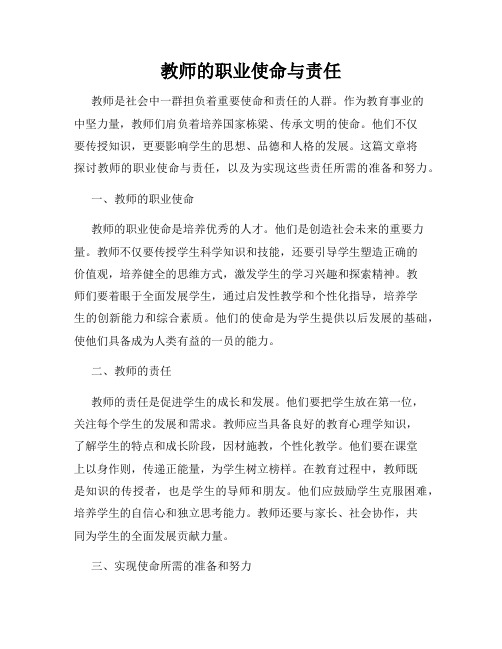 教师的职业使命与责任

教师是社会中一群担负着重要使命和责任的人群。作为教育事业的中坚力量，教师们肩负着培养国家栋梁、传承文明的使命。他们不仅要传授知识，更要影响学生的思想、品德和人格的发展。这篇文章将探讨教师的职业使命与责任，以及为实现这些责任所需的准备和努力。

一、教师的职业使命

教师的职业使命是培养优秀的人才。他们是创造社会未来的重要力量。教师不仅要传授学生科学知识和技能，还要引导学生塑造正确的价值观，培养健全的思维方式，激发学生的学习兴趣和探索精神。教师们要着眼于全面发展学生，通过启发性教学和个性化指导，培养学生的创新能力和综合素质。他们的使命是为学生提供以后发展的基础，使他们具备成为人类有益的一员的能力。

二、教师的责任

教师的责任是促进学生的成长和发展。他们要把学生放在第一位，关注每个学生的发展和需求。教师应当具备良好的教育心理学知识，了解学生的特点和成长阶段，因材施教，个性化教学。他们要在课堂上以身作则，传递正能量，为学生树立榜样。在教育过程中，教师既是知识的传授者，也是学生的导师和朋友。他们应鼓励学生克服困难，培养学生的自信心和独立思考能力。教师还要与家长、社会协作，共同为学生的全面发展贡献力量。

三、实现使命所需的准备和努力